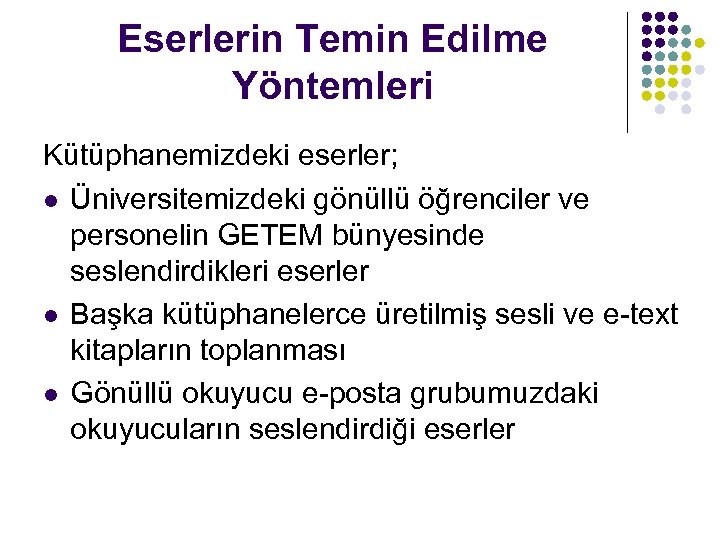 Eserlerin Temin Edilme Yöntemleri

Kütüphanemizdeki eserler;

• Üniversitemizdeki gönüllü öğrenciler ve personelin GETEM bünyesinde seslendirdikleri eserler
• Başka kütüphanelerce üretilmiş sesli ve e-text kitapların toplanması
• Gönüllü okuyucu e-posta grubumuzdaki okuyucuların seslendirdiği eserler